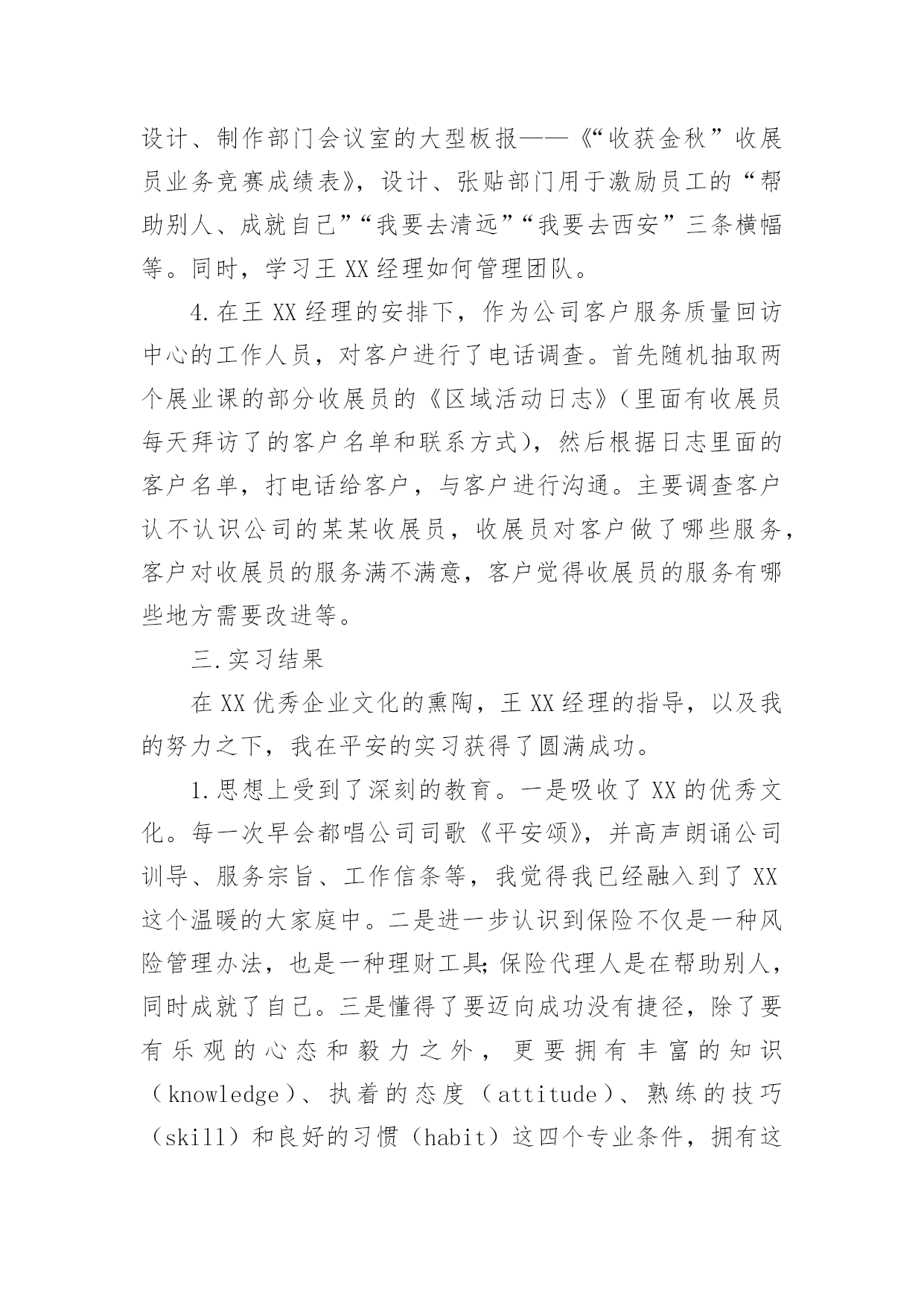 设计、制作部门会议室的大型板报——《“收获金秋”收展员业务竞赛成绩表》，设计、张贴部门用于激励员工的“帮助别人、成就自己”“我要去清远”“我要去西安”三条横幅等。同时，学习王XX经理如何管理团队。

4.在王XX经理的安排下，作为公司客户服务质量回访中心的工作人员，对客户进行了电话调查。首先随机抽取两个展业课的部分收展员的《区域活动日志》（里面有收展员每天拜访了的客户名单和联系方式），然后根据日志里面的客户名单，打电话给客户，与客户进行沟通。主要调查客户认不认识公司的某某收展员，收展员对客户做了哪些服务，客户对收展员的服务满不满意，客户觉得收展员的服务有哪些地方需要改进等。

三.实习结果

在XX优秀企业文化的熏陶，王XX经理的指导，以及我的努力之下，我在平安的实习获得了圆满成功。

1.思想上受到了深刻的教育。一是吸收了XX的优秀文化。每一次早会都唱公司司歌《平安颂》，并高声朗诵公司训导、服务宗旨、工作信条等，我觉得我已经融入到了XX这个温暖的大家庭中。二是进一步认识到保险不仅是一种风险管理办法，也是一种理财工具;保险代理人是在帮助别人，同时成就了自己。三是懂得了要迈向成功没有捷径，除了要有乐观的心态和毅力之外，更要拥有丰富的知识（knowledge）、执着的态度（attitude）、熟练的技巧（skill）和良好的习惯（habit）这四个专业条件，拥有这